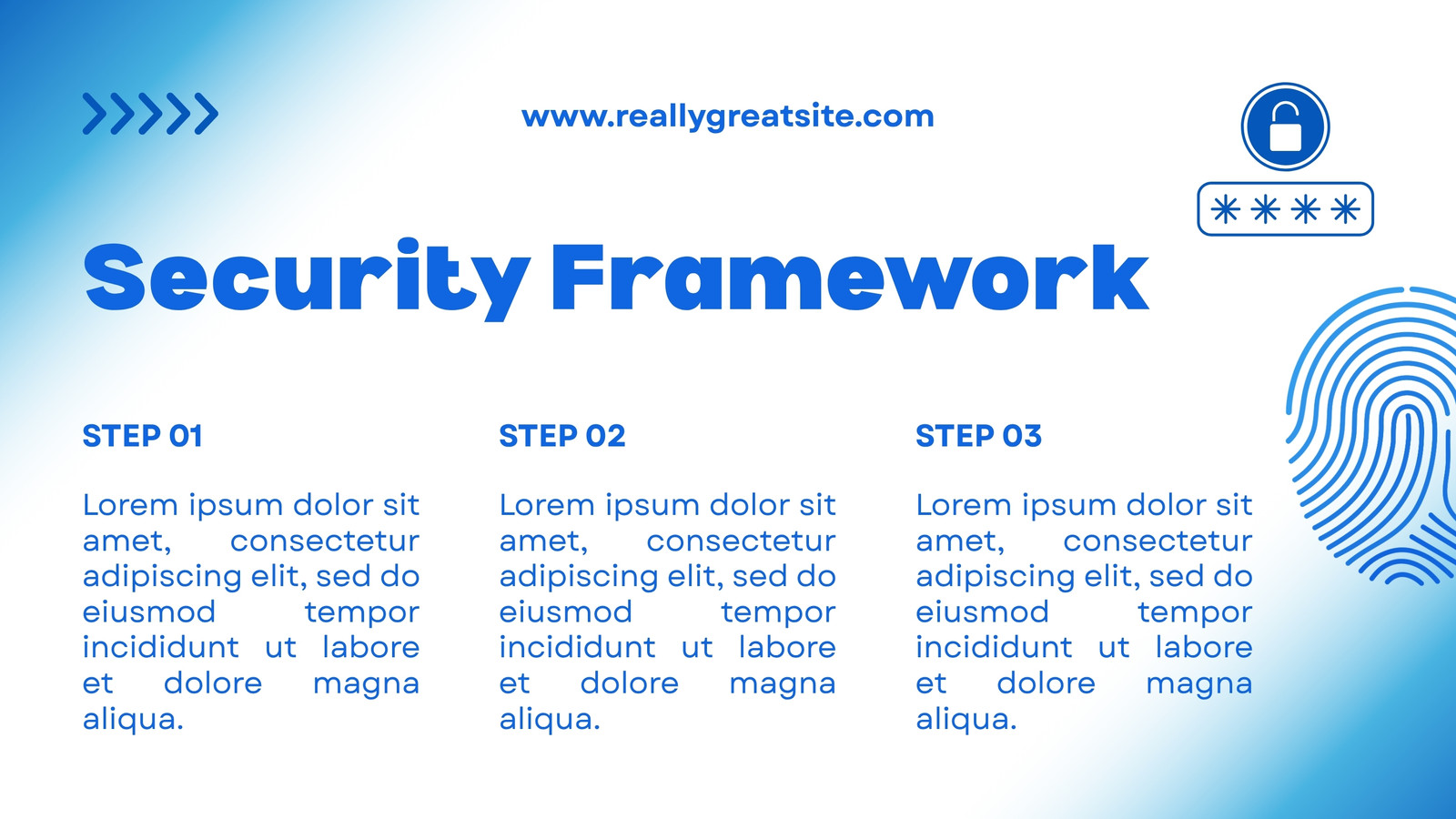 www.reallygreatsite.com

****

Security Framework

STEP 01

Lorem ipsum dolor sit amet, consectetur adipiscing elit, sed do eiusmod tempor incididunt ut labore et dolore magna aliqua.

STEP 02

Lorem ipsum dolor sit amet, consectetur adipiscing elit, sed do eiusmod tempor incididunt ut labore et dolore magna aliqua.

STEP 03

Lorem ipsum dolor sit amet, consectetur adipiscing elit, sed do eiusmod tempor incididunt ut labore et dolore magna aliqua.